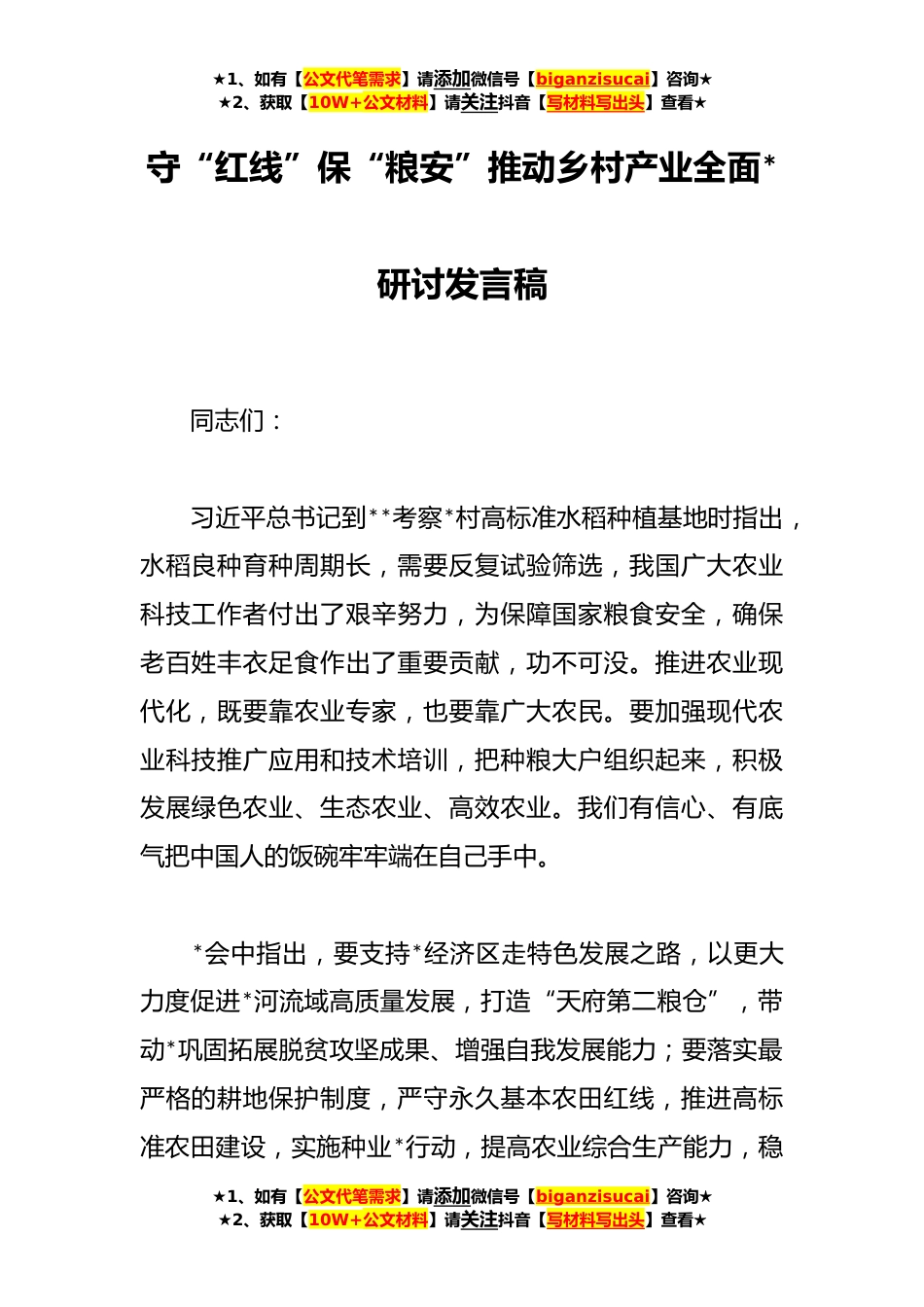 ★1、如有【公文代笔需求】请添加微信号【biganzisucai】咨询★
★2、获取【10W+公文材料】请关注抖音【写材料写出头】查看★

守“红线”保“粮安”推动乡村产业全面*

研讨发言稿

同志们：

习近平总书记到**考察*村高标准水稻种植基地时指出，水稻良种育种周期长，需要反复试验筛选，我国广大农业科技工作者付出了艰辛努力，为保障国家粮食安全，确保老百姓丰衣足食作出了重要贡献，功不可没。推进农业现代化，既要靠农业专家，也要靠广大农民。要加强现代农业科技推广应用和技术培训，把种粮大户组织起来，积极发展绿色农业、生态农业、高效农业。我们有信心、有底气把中国人的饭碗牢牢端在自己手中。

*会中指出，要支持*经济区走特色发展之路，以更大力度促进*河流域高质量发展，打造“天府第二粮仓”，带动*巩固拓展脱贫攻坚成果、增强自我发展能力；要落实最严格的耕地保护制度，严守永久基本农田红线，推进高标准农田建设，实施种业*行动，提高农业综合生产能力，稳

★1、如有【公文代笔需求】请添加微信号【biganzisucai】咨询★
★2、获取【10W+公文材料】请关注抖音【写材料写出头】查看★